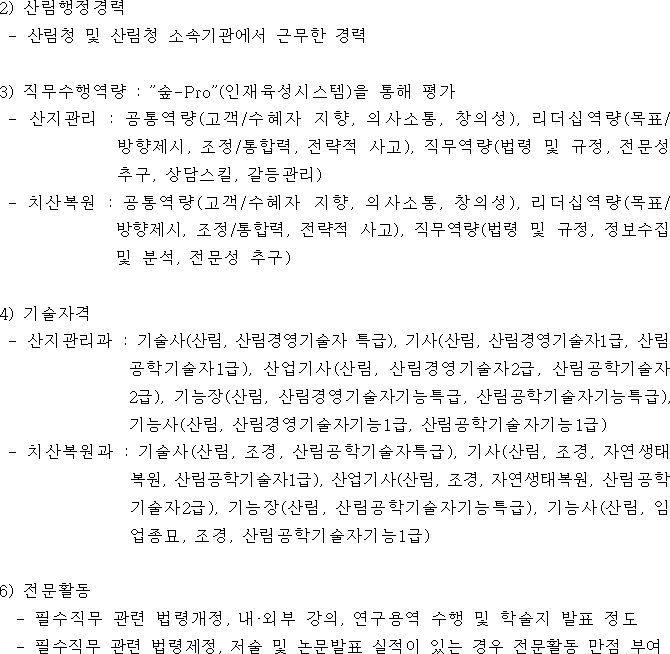 2) 산림행정경력
- 산림청 및 산림청 소속기관에서 근무한 경력

3) 직무수행역량 : "숲-Pro"(인재육성시스템)을 통해 평가
- 산지관리 : 공통역량(고객/수혜자 지향, 의사소통, 창의성), 리더십역량(목표/방향제시, 조정/통합력, 전략적 사고), 직무역량(법령 및 규정, 전문성 추구, 상담스킬, 갈등관리)
- 치산복원 : 공통역량(고객/수혜자 지향, 의사소통, 창의성), 리더십역량(목표/방향제시, 조정/통합력, 전략적 사고), 직무역량(법령 및 규정, 정보수집 및 분석, 전문성 추구)

4) 기술자격
- 산지관리과 : 기술사(산림, 산림경영기술자 특급), 기사(산림, 산림경영기술자1급, 산림공학기술자1급), 산업기사(산림, 산림경영기술자2급, 산림공학기술자2급), 기능장(산림, 산림경영기술자기능특급, 산림공학기술자기능특급), 기능사(산림, 산림경영기술자기능1급, 산림공학기술자기능1급)
- 치산복원과 : 기술사(산림, 조경, 산림공학기술자특급), 기사(산림, 조경, 자연생태복원, 산림공학기술자1급), 산업기사(산림, 조경, 자연생태복원, 산림공학기술자2급), 기능장(산림, 산림공학기술자기능특급), 기능사(산림, 임업종묘, 조경, 산림공학기술자기능1급)

6) 전문활동
- 필수직무 관련 법령개정, 내·외부 강의, 연구용역 수행 및 학술지 발표 정도
- 필수직무 관련 법령제정, 저술 및 논문발표 실적이 있는 경우 전문활동 만점 부여